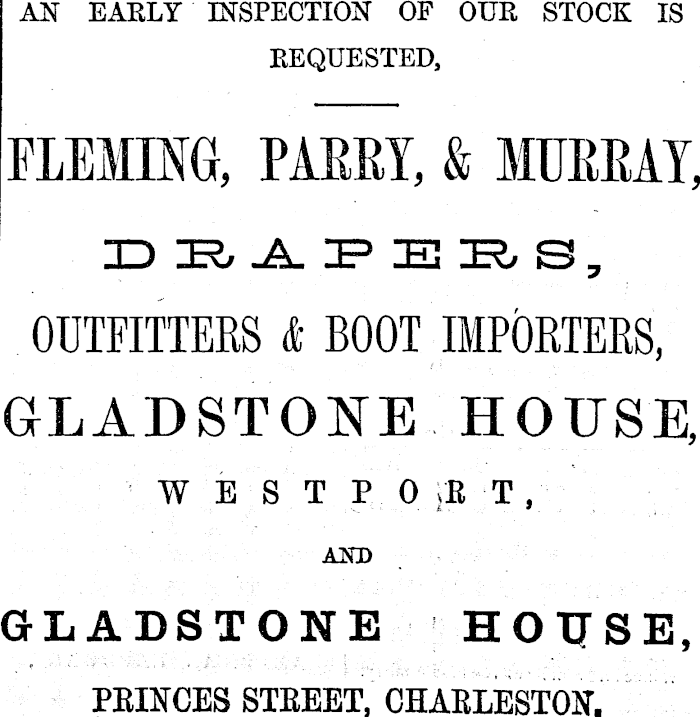 AN EARLY INSPECTION OF OUR STOCK IS REQUESTED,

FLEMING, PARRY, & MURRAY,

DRAPERS,

OUTFITTERS & BOOT IMPORTERS,

GLADSTONE HOUSE,

WESTPORT,

AND

GLADSTONE HOUSE,

PRINCES STREET, CHARLESTON.